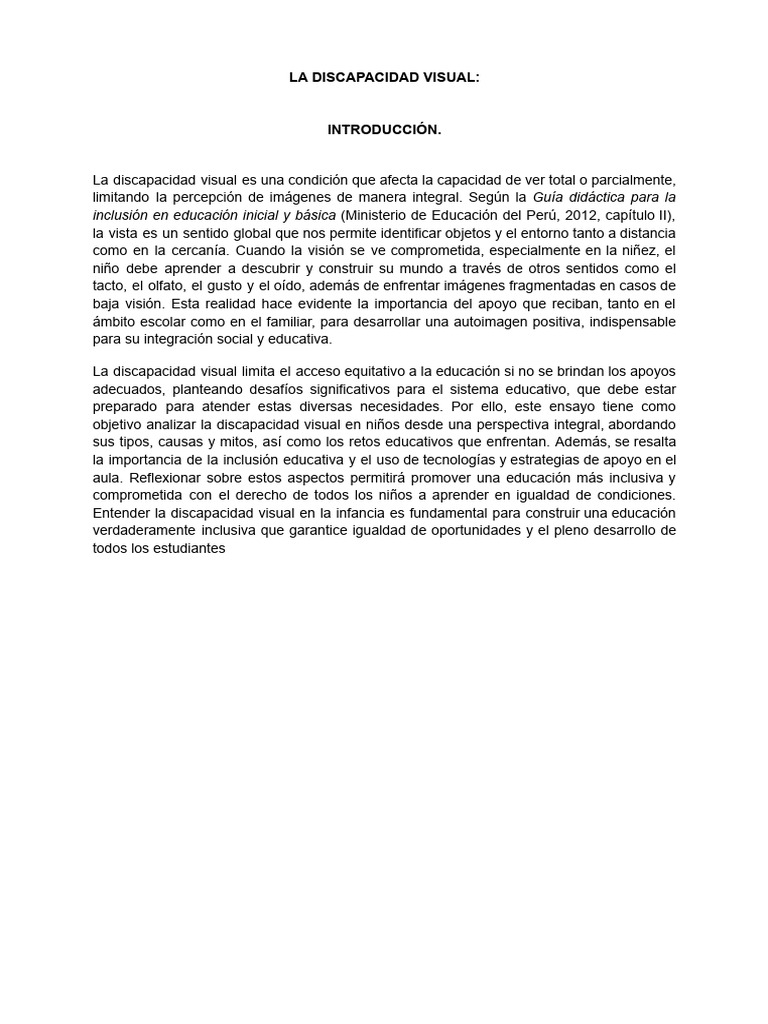 LA DISCAPACIDAD VISUAL:

INTRODUCCIÓN.

La discapacidad visual es una condición que afecta la capacidad de ver total o parcialmente, limitando la percepción de imágenes de manera integral. Según la Guía didáctica para la inclusión en educación inicial y básica (Ministerio de Educación del Perú, 2012, capítulo II), la vista es un sentido global que nos permite identificar objetos y el entorno tanto a distancia como en la cercanía. Cuando la visión se ve comprometida, especialmente en la niñez, el niño debe aprender a descubrir y construir su mundo a través de otros sentidos como el tacto, el olfato, el gusto y el oído, además de enfrentar imágenes fragmentadas en casos de baja visión. Esta realidad hace evidente la importancia del apoyo que reciban, tanto en el ámbito escolar como en el familiar, para desarrollar una autoimagen positiva, indispensable para su integración social y educativa.

La discapacidad visual limita el acceso equitativo a la educación si no se brindan los apoyos adecuados, planteando desafíos significativos para el sistema educativo, que debe estar preparado para atender estas diversas necesidades. Por ello, este ensayo tiene como objetivo analizar la discapacidad visual en niños desde una perspectiva integral, abordando sus tipos, causas y mitos, así como los retos educativos que enfrentan. Además, se resalta la importancia de la inclusión educativa y el uso de tecnologías y estrategias de apoyo en el aula. Reflexionar sobre estos aspectos permitirá promover una educación más inclusiva y comprometida con el derecho de todos los niños a aprender en igualdad de condiciones. Entender la discapacidad visual en la infancia es fundamental para construir una educación verdaderamente inclusiva que garantice igualdad de oportunidades y el pleno desarrollo de todos los estudiantes